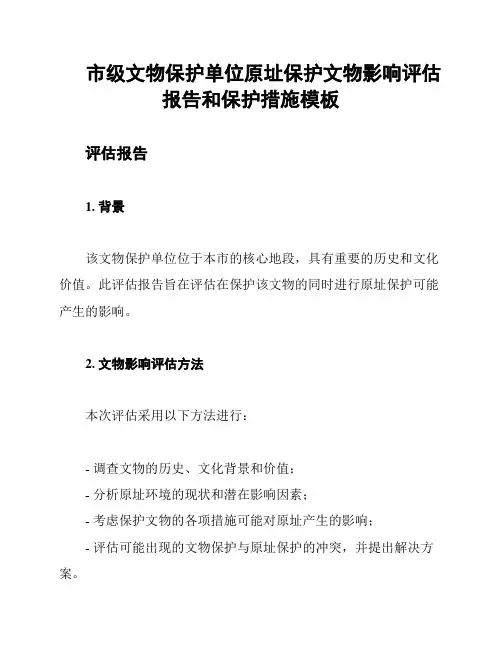 市级文物保护单位原址保护文物影响评估报告和保护措施模板

评估报告

1. 背景

该文物保护单位位于本市的核心地段，具有重要的历史和文化价值。此评估报告旨在评估在保护该文物的同时进行原址保护可能产生的影响。

2. 文物影响评估方法

本次评估采用以下方法进行：

- 调查文物的历史、文化背景和价值；
- 分析原址环境的现状和潜在影响因素；
- 考虑保护文物的各项措施可能对原址产生的影响；
- 评估可能出现的文物保护与原址保护的冲突，并提出解决方案。